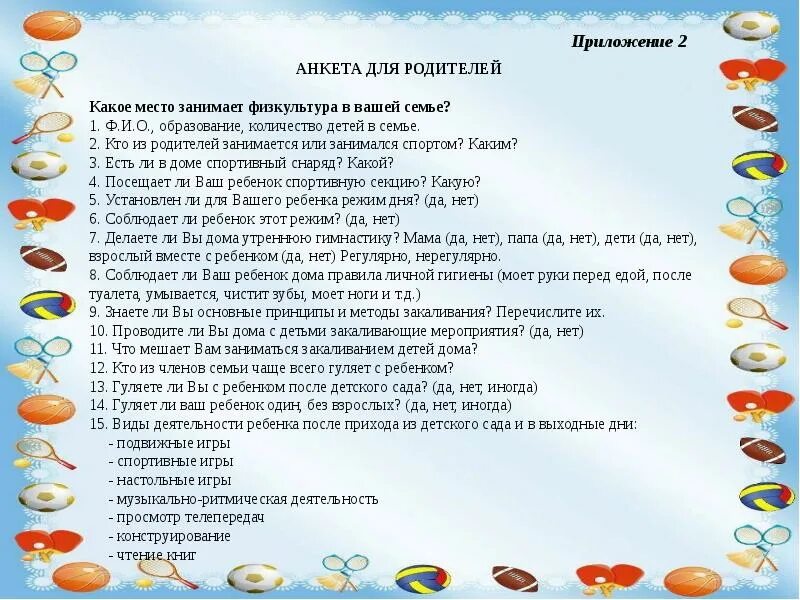 Приложение 2

АНКЕТА ДЛЯ РОДИТЕЛЕЙ

Какое место занимает физкультура в вашей семье?
1. Ф.И.О., образование, количество детей в семье.
2. Кто из родителей занимается или занимался спортом? Каким?
3. Есть ли в доме спортивный снаряд? Какой?
4. Посещает ли Ваш ребенок спортивную секцию? Какую?
5. Установлен ли для Вашего ребенка режим дня? (да, нет)
6. Соблюдает ли ребенок этот режим? (да, нет)
7. Делаете ли Вы дома утреннюю гимнастику? Мама (да, нет), папа (да, нет), дети (да, нет), взрослый вместе с ребенком (да, нет) Регулярно, нерегулярно.
8. Соблюдает ли Ваш ребенок дома правила личной гигиены (моет руки перед едой, после туалета, умывается, чистит зубы, моет ноги и т.д.)
9. Знаете ли Вы основные принципы и методы закаливания? Перечислите их.
10. Проводите ли Вы дома с детьми закаливающие мероприятия? (да, нет)
11. Что мешает Вам заниматься закаливанием детей дома?
12. Кто из членов семьи чаще всего гуляет с ребенком?
13. Гуляете ли Вы с ребенком после детского сада? (да, нет, иногда)
14. Гуляет ли ваш ребенок один, без взрослых? (да, нет, иногда)
15. Виды деятельности ребенка после прихода из детского сада и в выходные дни:
- подвижные игры
- спортивные игры
- настольные игры
- музыкально-ритмическая деятельность
- просмотр телепередач
- конструирование
- чтение книг